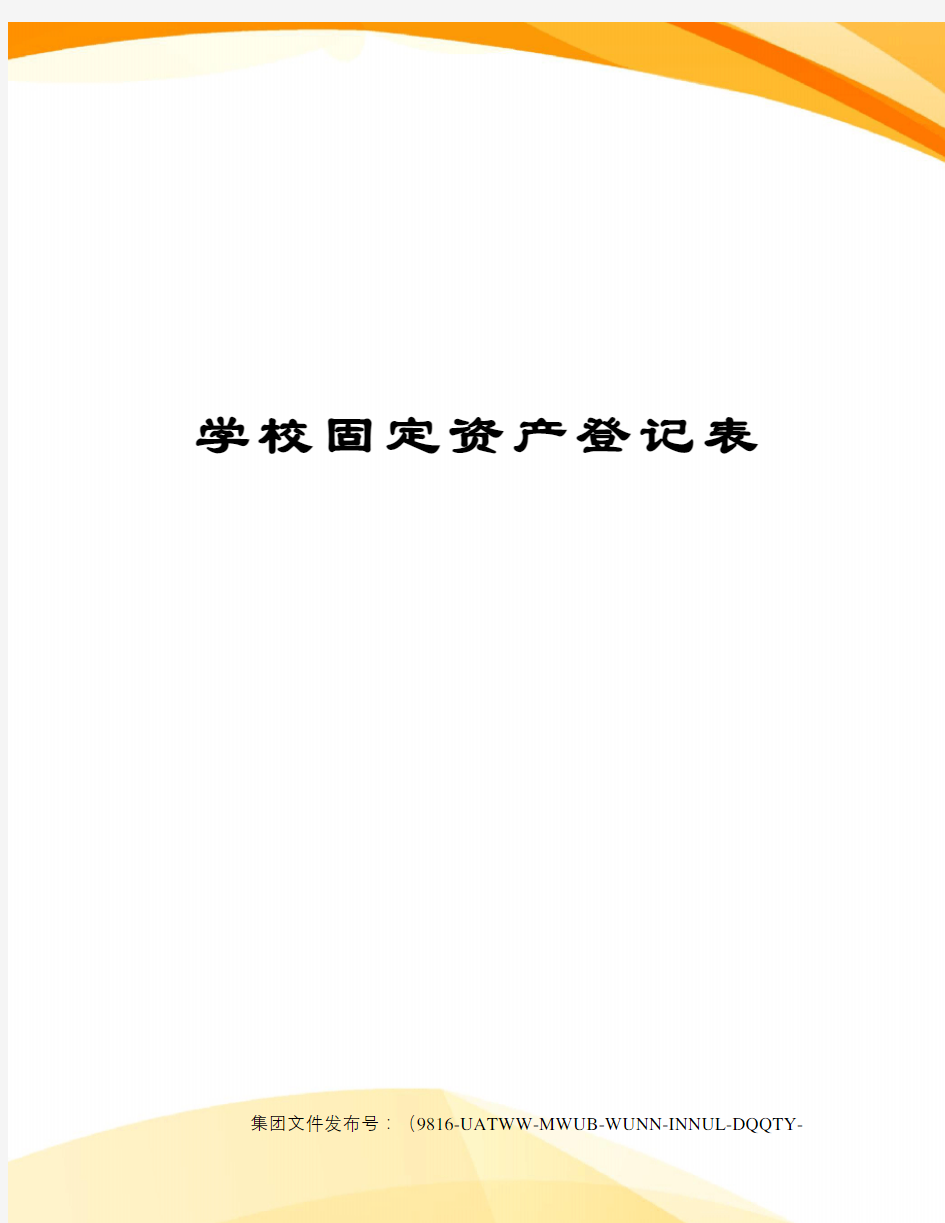 学校固定资产登记表

集团文件发布号：（9816-UATWW-MWUB-WUNN-INNUL-DQQTY-